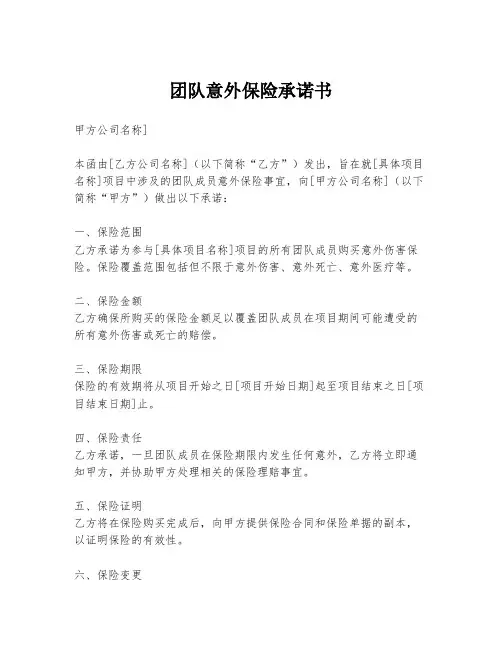 团队意外保险承诺书

甲方公司名称]

本函由[乙方公司名称]（以下简称“乙方”）发出，旨在就[具体项目名称]项目中涉及的团队成员意外保险事宜，向[甲方公司名称]（以下简称“甲方”）做出以下承诺：

一、保险范围
乙方承诺为参与[具体项目名称]项目的所有团队成员购买意外伤害保险。保险覆盖范围包括但不限于意外伤害、意外死亡、意外医疗等。

二、保险金额
乙方确保所购买的保险金额足以覆盖团队成员在项目期间可能遭受的所有意外伤害或死亡的赔偿。

三、保险期限
保险的有效期将从项目开始之日[项目开始日期]起至项目结束之日[项目结束日期]止。

四、保险责任
乙方承诺，一旦团队成员在保险期限内发生任何意外，乙方将立即通知甲方，并协助甲方处理相关的保险理赔事宜。

五、保险证明
乙方将在保险购买完成后，向甲方提供保险合同和保险单据的副本，以证明保险的有效性。

六、保险变更